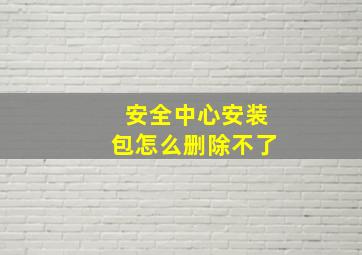 安全中心安装包怎么删除不了